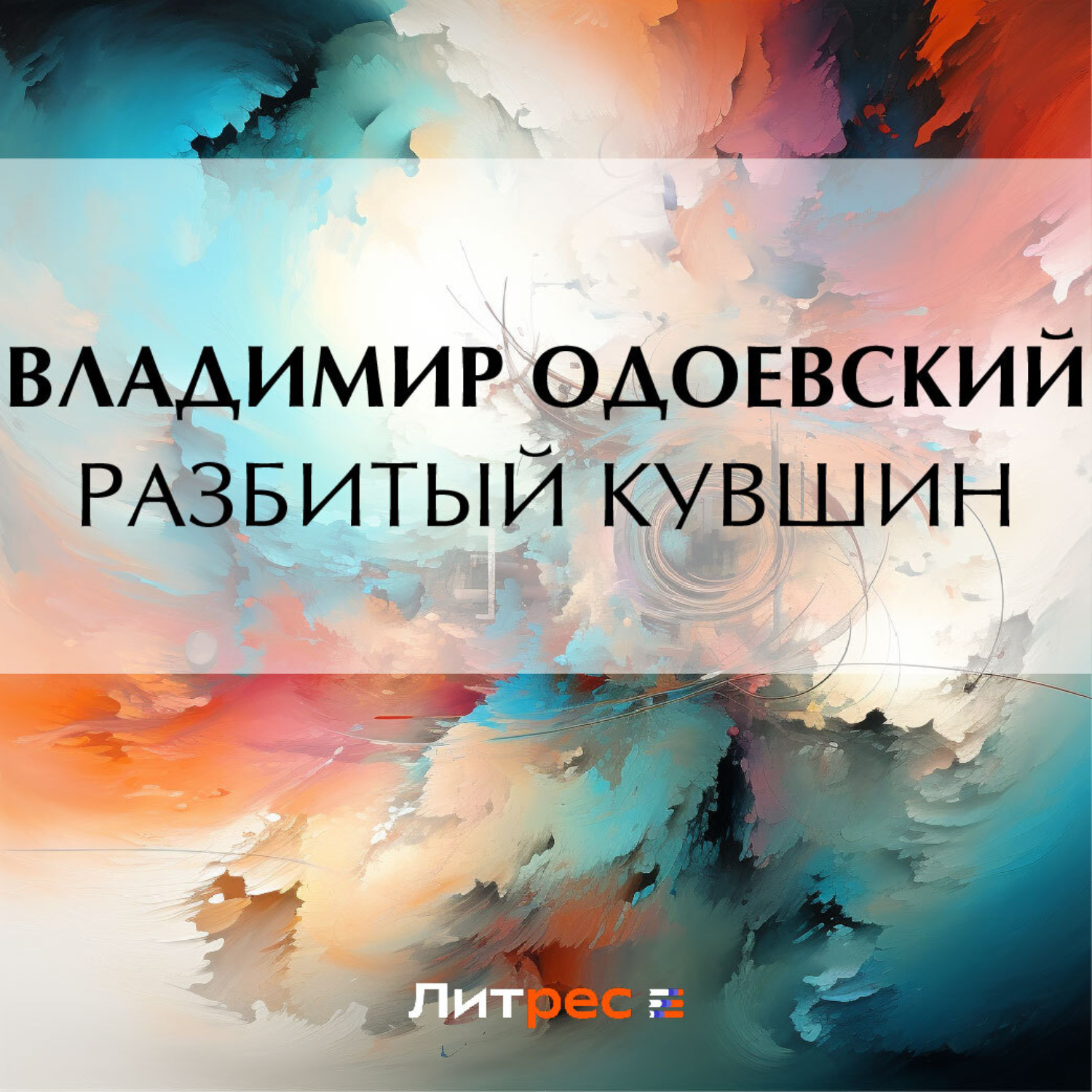 ВЛАДИМИР ОДОЕВСКИЙ
РАЗБИТЫЙ КУВШИН

Литрес